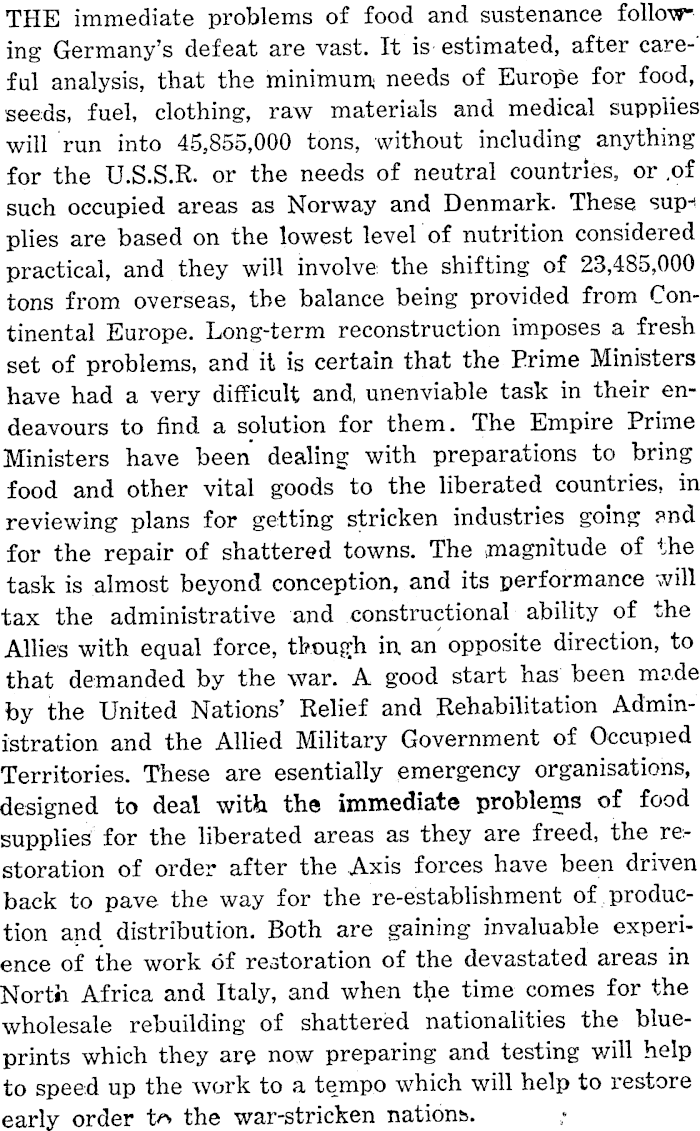 THE immediate problems of food and sustenance following Germany's defeat are vast. It is estimated, after careful analysis, that the minimum needs of Europe for food, seeds, fuel, clothing, raw materials and medical supplies will run into 45,855,000 tons, without including anything for the U.S.S.R. or the needs of neutral countries, or of such occupied areas as Norway and Denmark. These supplies are based on the lowest level of nutrition considered practical, and they will involve the shifting of 23,485,000 tons from overseas, the balance being provided from Continental Europe. Long-term reconstruction imposes a fresh set of problems, and it is certain that the Prime Ministers have had a very difficult and unenviable task in their endeavours to find a solution for them. The Empire Prime Ministers have been dealing with preparations to bring food and other vital goods to the liberated countries, in reviewing plans for getting stricken industries going and for the repair of shattered towns. The magnitude of the task is almost beyond conception, and its performance will tax the administrative and constructional ability of the Allies with equal force, though in an opposite direction, to that demanded by the war. A good start has been made by the United Nations' Relief and Rehabilitation Administration and the Allied Military Government of Occupied Territories. These are esentially emergency organisations, designed to deal with the immediate problems of food supplies for the liberated areas as they are freed, the restoration of order after the Axis forces have been driven back to pave the way for the re-establishment of production and distribution. Both are gaining invaluable experience of the work of restoration of the devastated areas in North Africa and Italy, and when the time comes for the wholesale rebuilding of shattered nationalities the blueprints which they are now preparing and testing will help to speed up the work to a tempo which will help to restore early order to the war-stricken nations.